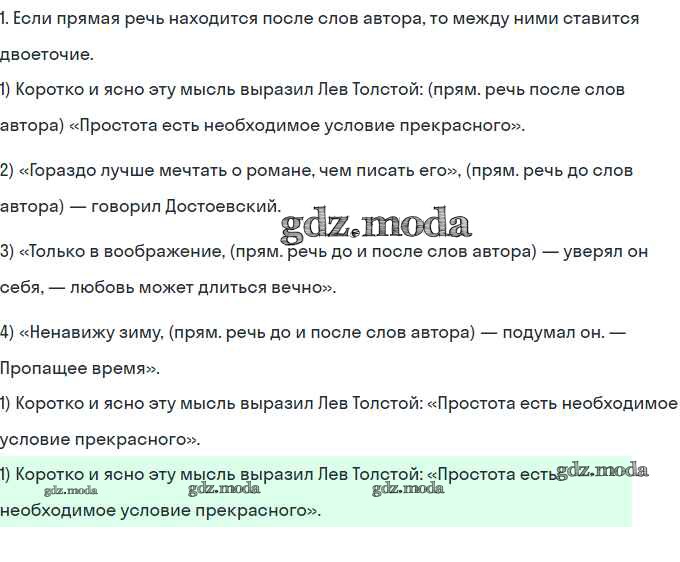 1. Если прямая речь находится после слов автора, то между ними ставится двоеточие.

1) Коротко и ясно эту мысль выразил Лев Толстой: (прям. речь после слов автора) «Простота есть необходимое условие прекрасного».

2) «Гораздо лучше мечтать о романе, чем писать его», (прям. речь до слов автора) — говорил Достоевский.

gdz.moda

3) «Только в воображение, (прям. речь до и после слов автора) — уверял он себя, — любовь может длиться вечно».

4) «Ненавижу зиму, (прям. речь до и после слов автора) — подумал он. — Пропащее время».

1) Коротко и ясно эту мысль выразил Лев Толстой: «Простота есть необходимое условие прекрасного».

1) Коротко и ясно эту мысль выразил Лев Толстой: «Простота есть необходимое условие прекрасного».

gdz.moda gdz.moda gdz.moda gdz.moda